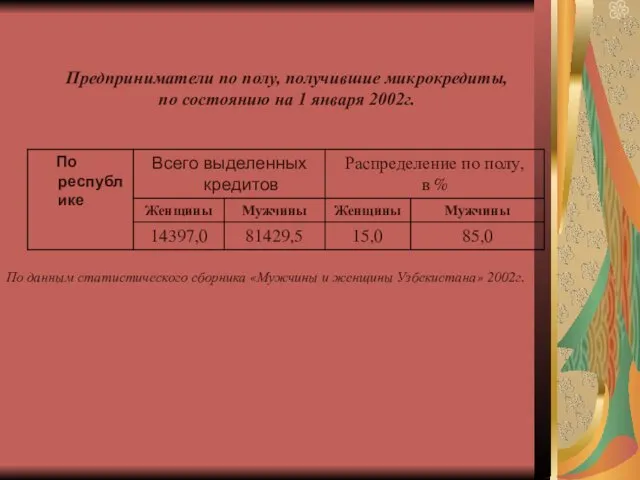 Предприниматели по полу, получившие микрокредиты, по состоянию на 1 января 2002г.

| По республике | Всего выделенных кредитов | | Распределение по полу, в % | |
|---|---|---|---|---|
| | Женщины | Мужчины | Женщины | Мужчины |
| | 14397,0 | 81429,5 | 15,0 | 85,0 |

По данным статистического сборника «Мужчины и женщины Узбекистана» 2002г.